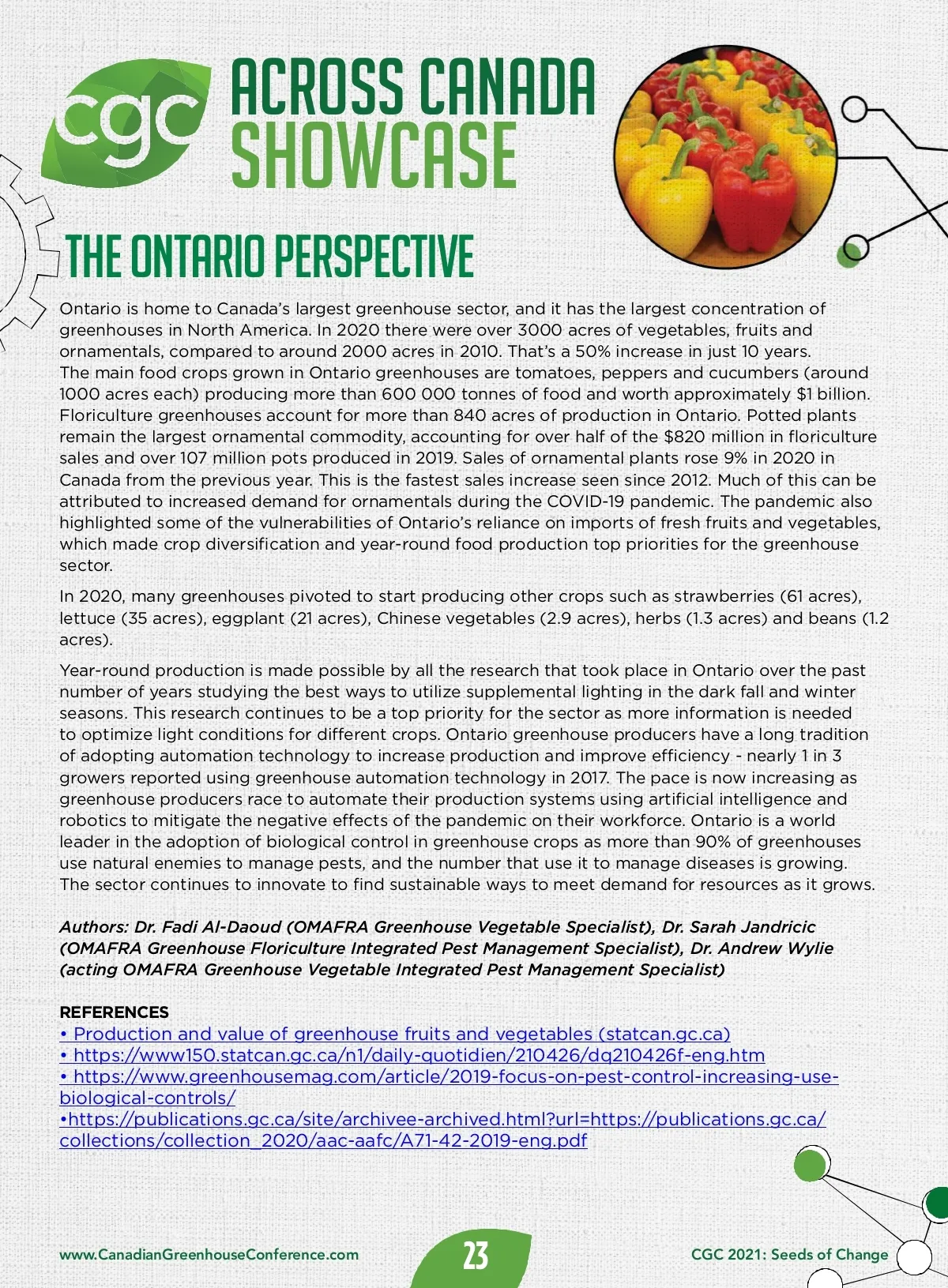 cgc

ACROSS CANADA SHOWCASE

THE ONTARIO PERSPECTIVE

Ontario is home to Canada's largest greenhouse sector, and it has the largest concentration of greenhouses in North America. In 2020 there were over 3000 acres of vegetables, fruits and ornamentals, compared to around 2000 acres in 2010. That's a 50% increase in just 10 years. The main food crops grown in Ontario greenhouses are tomatoes, peppers and cucumbers (around 1000 acres each) producing more than 600 000 tonnes of food and worth approximately $1 billion. Floriculture greenhouses account for more than 840 acres of production in Ontario. Potted plants remain the largest ornamental commodity, accounting for over half of the $820 million in floriculture sales and over 107 million pots produced in 2019. Sales of ornamental plants rose 9% in 2020 in Canada from the previous year. This is the fastest sales increase seen since 2012. Much of this can be attributed to increased demand for ornamentals during the COVID-19 pandemic. The pandemic also highlighted some of the vulnerabilities of Ontario's reliance on imports of fresh fruits and vegetables, which made crop diversification and year-round food production top priorities for the greenhouse sector.

In 2020, many greenhouses pivoted to start producing other crops such as strawberries (61 acres), lettuce (35 acres), eggplant (21 acres), Chinese vegetables (2.9 acres), herbs (1.3 acres) and beans (1.2 acres).

Year-round production is made possible by all the research that took place in Ontario over the past number of years studying the best ways to utilize supplemental lighting in the dark fall and winter seasons. This research continues to be a top priority for the sector as more information is needed to optimize light conditions for different crops. Ontario greenhouse producers have a long tradition of adopting automation technology to increase production and improve efficiency - nearly 1 in 3 growers reported using greenhouse automation technology in 2017. The pace is now increasing as greenhouse producers race to automate their production systems using artificial intelligence and robotics to mitigate the negative effects of the pandemic on their workforce. Ontario is a world leader in the adoption of biological control in greenhouse crops as more than 90% of greenhouses use natural enemies to manage pests, and the number that use it to manage diseases is growing. The sector continues to innovate to find sustainable ways to meet demand for resources as it grows.

Authors: Dr. Fadi Al-Daoud (OMAFRA Greenhouse Vegetable Specialist), Dr. Sarah Jandricic (OMAFRA Greenhouse Floriculture Integrated Pest Management Specialist), Dr. Andrew Wylie (acting OMAFRA Greenhouse Vegetable Integrated Pest Management Specialist)

REFERENCES
• Production and value of greenhouse fruits and vegetables (statcan.gc.ca)
• https://www150.statcan.gc.ca/n1/daily-quotidien/210426/dq210426f-eng.htm
• https://www.greenhousemag.com/article/2019-focus-on-pest-control-increasing-use-biological-controls/
•https://publications.gc.ca/site/archivee-archived.html?url=https://publications.gc.ca/collections/collection_2020/aac-aafc/A71-42-2019-eng.pdf

www.CanadianGreenhouseConference.com 23 CGC 2021: Seeds of Change